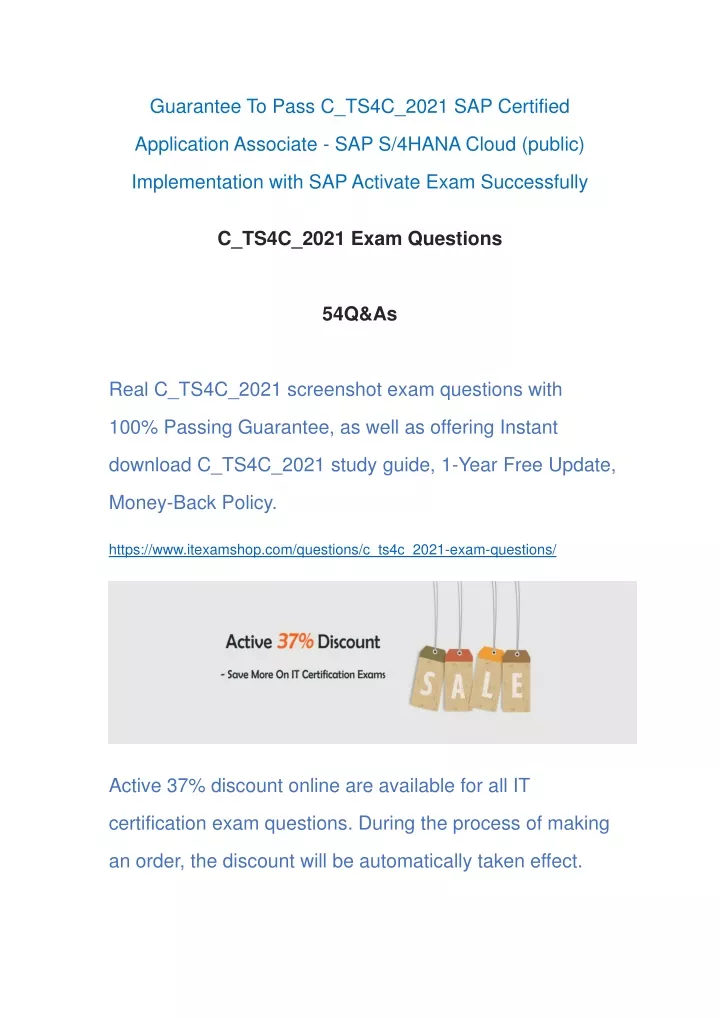 Guarantee To Pass C_TS4C_2021 SAP Certified Application Associate - SAP S/4HANA Cloud (public) Implementation with SAP Activate Exam Successfully

C_TS4C_2021 Exam Questions

54Q&As

Real C_TS4C_2021 screenshot exam questions with 100% Passing Guarantee, as well as offering Instant download C_TS4C_2021 study guide, 1-Year Free Update, Money-Back Policy.

https://www.itexamshop.com/questions/c_ts4c_2021-exam-questions/

Active 37% Discount

- Save More On IT Certification Exams

SALE

Active 37% discount online are available for all IT certification exam questions. During the process of making an order, the discount will be automatically taken effect.